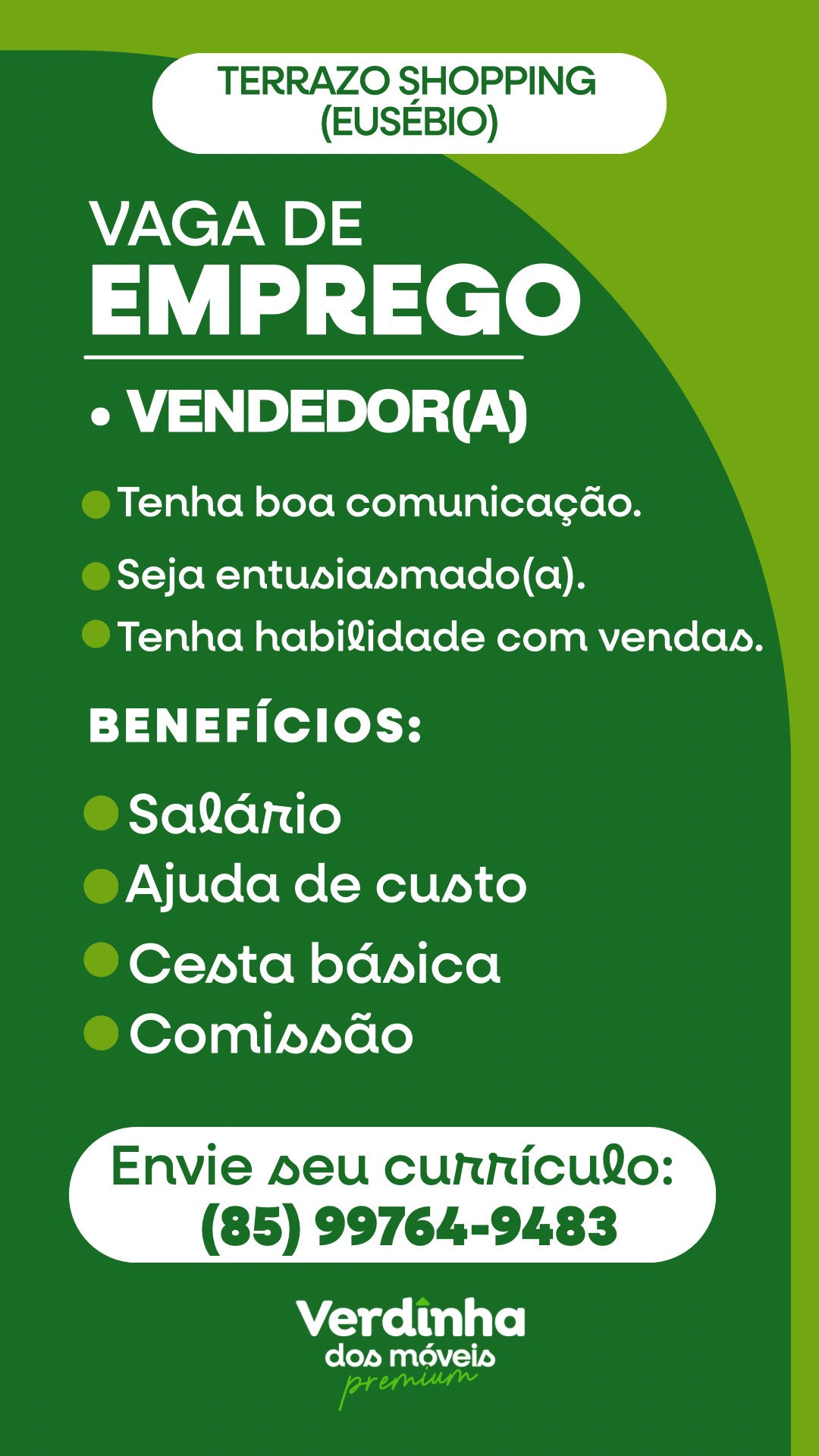 TERRAZO SHOPPING
(EUSÉBIO)

VAGA DE
EMPREGO

• VENDEDOR(A)

• Tenha boa comunicação.
• Seja entusiasmado(a).
• Tenha habilidade com vendas.

BENEFÍCIOS:

• Salário
• Ajuda de custo
• Cesta básica
• Comissão

Envie seu currículo:
(85) 99764-9483

Verdinha
dos móveis
premium